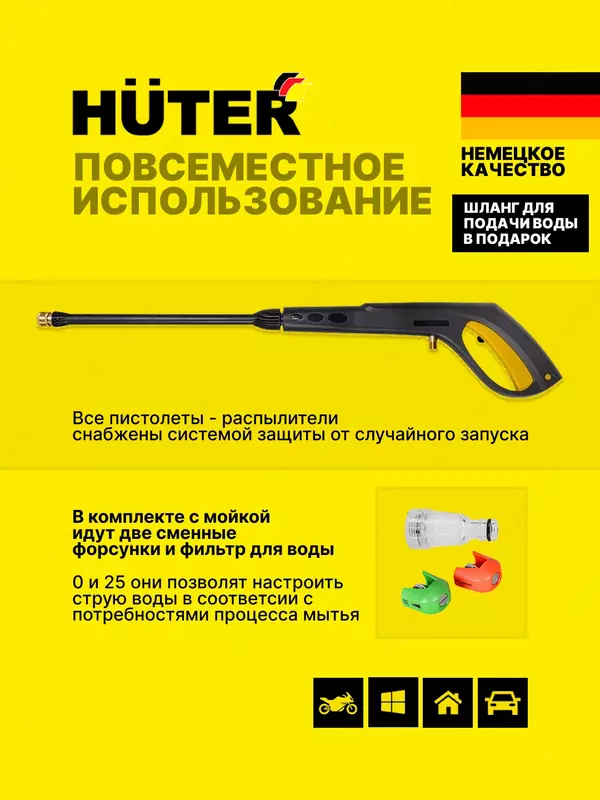 HÜTER

ПОВСЕМЕСТНОЕ ИСПОЛЬЗОВАНИЕ

НЕМЕЦКОЕ КАЧЕСТВО

ШЛАНГ ДЛЯ ПОДАЧИ ВОДЫ В ПОДАРОК

Все пистолеты - распылители снабжены системой защиты от случайного запуска

В комплекте с мойкой идут две сменные форсунки и фильтр для воды

0 и 25 они позволят настроить струю воды в соответсии с потребностями процесса мытья